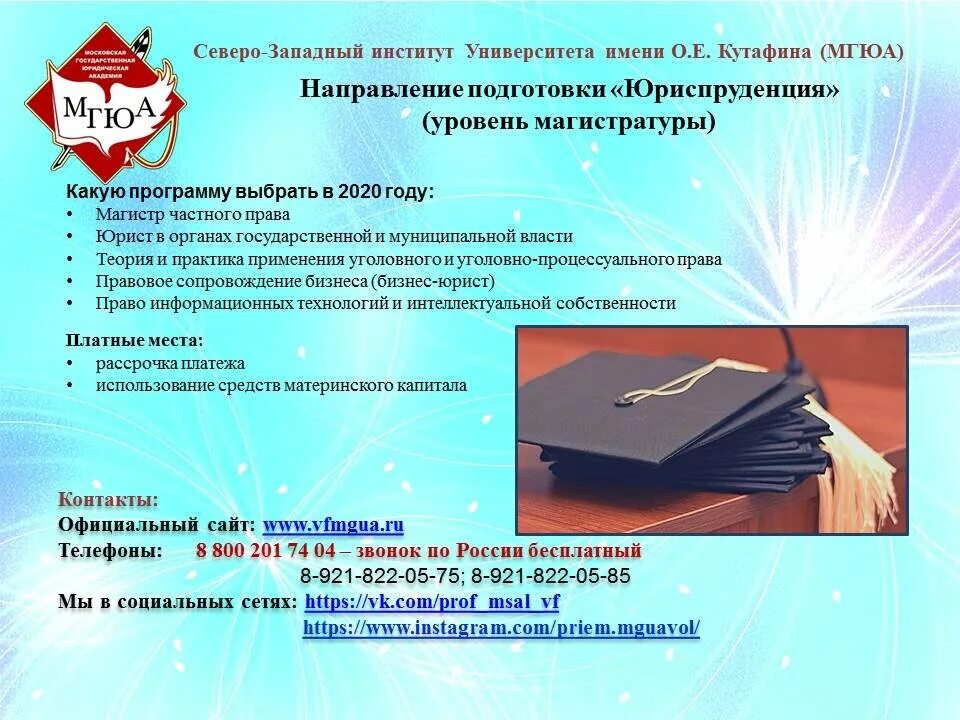 МОСКОВСКАЯ ГОСУДАРСТВЕННАЯ ЮРИДИЧЕСКАЯ АКАДЕМИЯ
МГЮА

Северо-Западный институт Университета имени О.Е. Кутафина (МГЮА)

Направление подготовки «Юриспруденция»
(уровень магистратуры)

Какую программу выбрать в 2020 году:
• Магистр частного права
• Юрист в органах государственной и муниципальной власти
• Теория и практика применения уголовного и уголовно-процессуального права
• Правовое сопровождение бизнеса (бизнес-юрист)
• Право информационных технологий и интеллектуальной собственности

Платные места:
• рассрочка платежа
• использование средств материнского капитала

Контакты:
Официальный сайт: www.vfmgua.ru
Телефоны: 8 800 201 74 04 – звонок по России бесплатный
8-921-822-05-75; 8-921-822-05-85
Мы в социальных сетях: https://vk.com/prof_msal_vf
https://www.instagram.com/priem.mguavol/